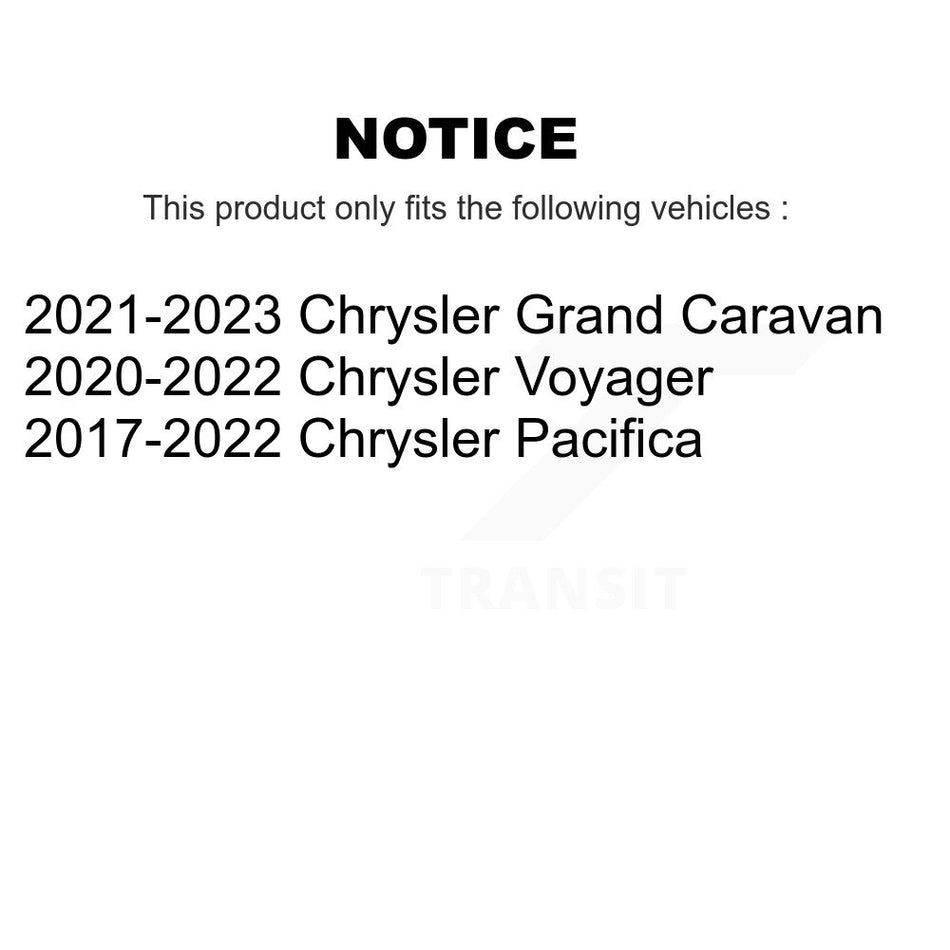 NOTICE

This product only fits the following vehicles :

2021-2023 Chrysler Grand Caravan
2020-2022 Chrysler Voyager
2017-2022 Chrysler Pacifica

TRANSIT